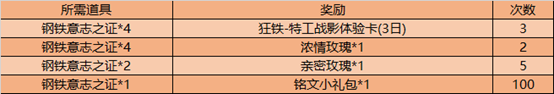 | 所需道具 | 奖励 | 次数 |
|---|---|---|
| 钢铁意志之证*4 | 狂铁-特工战影体验卡(3日) | 3 |
| 钢铁意志之证*4 | 浓情玫瑰*1 | 2 |
| 钢铁意志之证*2 | 亲密玫瑰*1 | 5 |
| 钢铁意志之证*1 | 铭文小礼包*1 | 100 |